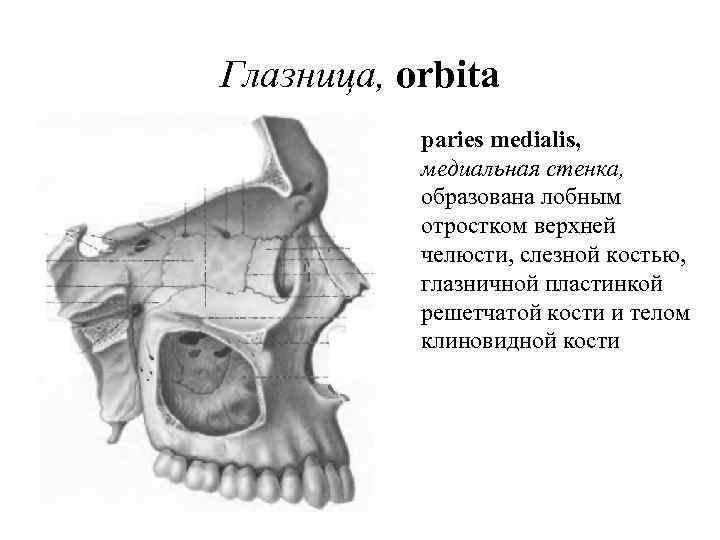 Глазница, orbita

paries medialis, медиальная стенка, образована лобным отростком верхней челюсти, слезной костью, глазничной пластинкой решетчатой кости и телом клиновидной кости